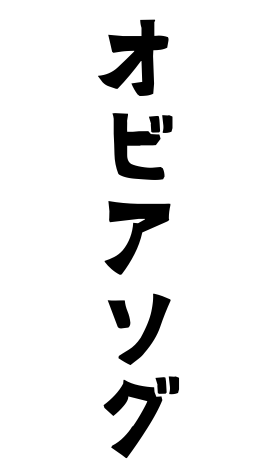 オビアソグ